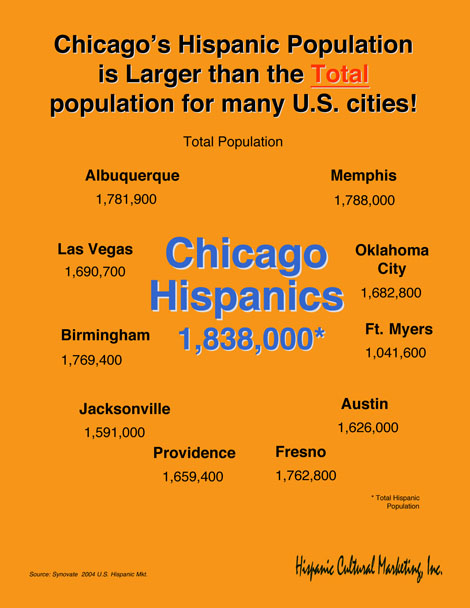 Chicago's Hispanic Population is Larger than the Total population for many U.S. cities!

Total Population

Albuquerque
1,781,900

Memphis
1,788,000

Las Vegas
1,690,700

Chicago Hispanics
1,838,000*

Oklahoma City
1,682,800

Birmingham
1,769,400

Ft. Myers
1,041,600

Jacksonville
1,591,000

Austin
1,626,000

Providence
1,659,400

Fresno
1,762,800

* Total Hispanic Population

Source: Synovate 2004 U.S. Hispanic Mkt.

Hispanic Cultural Marketing, Inc.